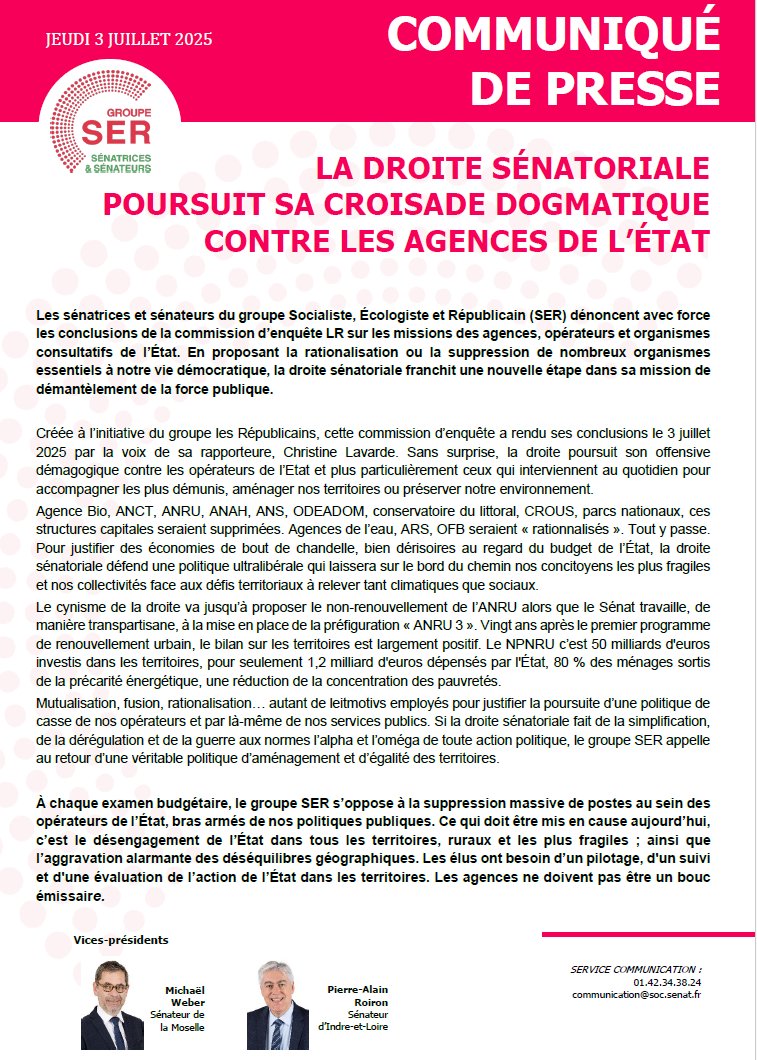 JEUDI 3 JUILLET 2025

COMMUNIQUÉ DE PRESSE

GROUPE SER SÉNATRICES & SÉNATEURS

LA DROITE SÉNATORIALE POURSUIT SA CROISADE DOGMATIQUE CONTRE LES AGENCES DE L'ÉTAT

Les sénatrices et sénateurs du groupe Socialiste, Écologiste et Républicain (SER) dénoncent avec force les conclusions de la commission d'enquête LR sur les missions des agences, opérateurs et organismes consultatifs de l'État. En proposant la rationalisation ou la suppression de nombreux organismes essentiels à notre vie démocratique, la droite sénatoriale franchit une nouvelle étape dans sa mission de démantèlement de la force publique.

Créée à l'initiative du groupe les Républicains, cette commission d'enquête a rendu ses conclusions le 3 juillet 2025 par la voix de sa rapporteure, Christine Lavarde. Sans surprise, la droite poursuit son offensive démagogique contre les opérateurs de l'Etat et plus particulièrement ceux qui interviennent au quotidien pour accompagner les plus démunis, aménager nos territoires ou préserver notre environnement.

Agence Bio, ANCT, ANRU, ANAH, ANS, ODEADOM, conservatoire du littoral, CROUS, parcs nationaux, ces structures capitales seraient supprimées. Agences de l'eau, ARS, OFB seraient « rationnalisés ». Tout y passe. Pour justifier des économies de bout de chandelle, bien dérisoires au regard du budget de l'État, la droite sénatoriale défend une politique ultralibérale qui laissera sur le bord du chemin nos concitoyens les plus fragiles et nos collectivités face aux défis territoriaux à relever tant climatiques que sociaux.

Le cynisme de la droite va jusqu'à proposer le non-renouvellement de l'ANRU alors que le Sénat travaille, de manière transpartisane, à la mise en place de la préfiguration « ANRU 3 ». Vingt ans après le premier programme de renouvellement urbain, le bilan sur les territoires est largement positif. Le NPNRU c'est 50 milliards d'euros investis dans les territoires, pour seulement 1,2 milliard d'euros dépensés par l'État, 80 % des ménages sortis de la précarité énergétique, une réduction de la concentration des pauvretés.

Mutualisation, fusion, rationalisation… autant de leitmotivs employés pour justifier la poursuite d'une politique de casse de nos opérateurs et par là-même de nos services publics. Si la droite sénatoriale fait de la simplification, de la dérégulation et de la guerre aux normes l'alpha et l'oméga de toute action politique, le groupe SER appelle au retour d'une véritable politique d'aménagement et d'égalité des territoires.

À chaque examen budgétaire, le groupe SER s'oppose à la suppression massive de postes au sein des opérateurs de l'État, bras armés de nos politiques publiques. Ce qui doit être mis en cause aujourd'hui, c'est le désengagement de l'État dans tous les territoires, ruraux et les plus fragiles ; ainsi que l'aggravation alarmante des déséquilibres géographiques. Les élus ont besoin d'un pilotage, d'un suivi et d'une évaluation de l'action de l'État dans les territoires. Les agences ne doivent pas être un bouc émissaire.

Vices-présidents

Michaël Weber
Sénateur de la Moselle

Pierre-Alain Roiron
Sénateur d'Indre-et-Loire

SERVICE COMMUNICATION :
01.42.34.38.24
communication@soc.senat.fr